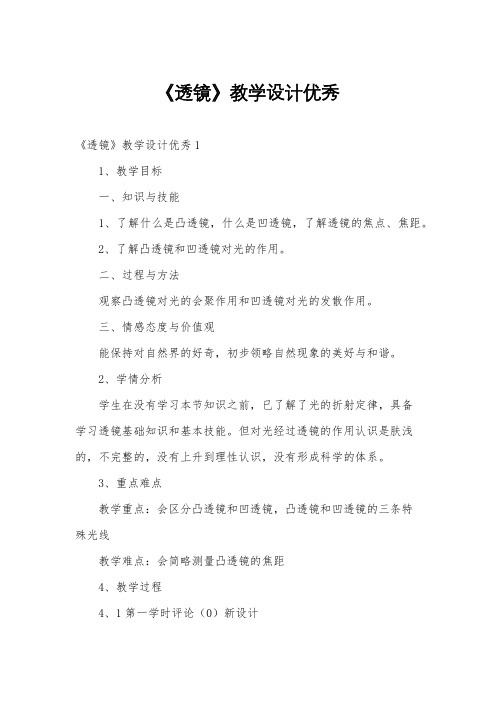 《透镜》教学设计优秀

《透镜》教学设计优秀 1

1、教学目标

一、知识与技能

1、了解什么是凸透镜，什么是凹透镜，了解透镜的焦点、焦距。

2、了解凸透镜和凹透镜对光的作用。

二、过程与方法

观察凸透镜对光的会聚作用和凹透镜对光的发散作用。

三、情感态度与价值观

能保持对自然界的好奇，初步领略自然现象的美好与和谐。

2、学情分析

学生在没有学习本节知识之前，已了解了光的折射定律，具备学习透镜基础知识和基本技能。但对光经过透镜的作用认识是肤浅的，不完整的，没有上升到理性认识，没有形成科学的体系。

3、重点难点

教学重点：会区分凸透镜和凹透镜，凸透镜和凹透镜的三条特殊光线

教学难点：会简略测量凸透镜的焦距

4、教学过程

4、1 第一学时评论（0）新设计